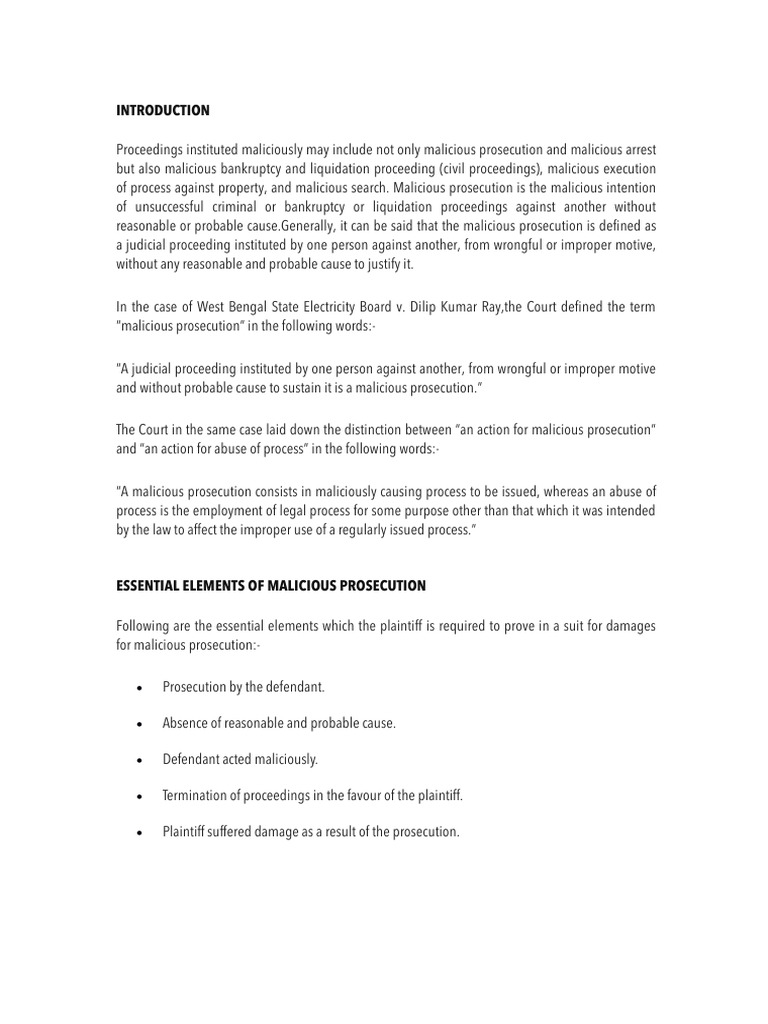 INTRODUCTION

Proceedings instituted maliciously may include not only malicious prosecution and malicious arrest but also malicious bankruptcy and liquidation proceeding (civil proceedings), malicious execution of process against property, and malicious search. Malicious prosecution is the malicious intention of unsuccessful criminal or bankruptcy or liquidation proceedings against another without reasonable or probable cause.Generally, it can be said that the malicious prosecution is defined as a judicial proceeding instituted by one person against another, from wrongful or improper motive, without any reasonable and probable cause to justify it.

In the case of West Bengal State Electricity Board v. Dilip Kumar Ray,the Court defined the term "malicious prosecution" in the following words:-

"A judicial proceeding instituted by one person against another, from wrongful or improper motive and without probable cause to sustain it is a malicious prosecution."

The Court in the same case laid down the distinction between "an action for malicious prosecution" and "an action for abuse of process" in the following words:-

"A malicious prosecution consists in maliciously causing process to be issued, whereas an abuse of process is the employment of legal process for some purpose other than that which it was intended by the law to affect the improper use of a regularly issued process."

ESSENTIAL ELEMENTS OF MALICIOUS PROSECUTION

Following are the essential elements which the plaintiff is required to prove in a suit for damages for malicious prosecution:-

• Prosecution by the defendant.

• Absence of reasonable and probable cause.

• Defendant acted maliciously.

• Termination of proceedings in the favour of the plaintiff.

• Plaintiff suffered damage as a result of the prosecution.